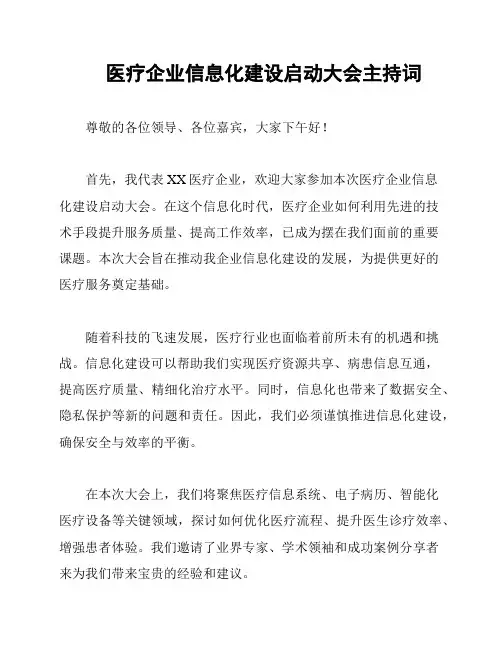 医疗企业信息化建设启动大会主持词

尊敬的各位领导、各位嘉宾，大家下午好！

首先，我代表XX医疗企业，欢迎大家参加本次医疗企业信息化建设启动大会。在这个信息化时代，医疗企业如何利用先进的技术手段提升服务质量、提高工作效率，已成为摆在我们面前的重要课题。本次大会旨在推动我企业信息化建设的发展，为提供更好的医疗服务奠定基础。

随着科技的飞速发展，医疗行业也面临着前所未有的机遇和挑战。信息化建设可以帮助我们实现医疗资源共享、病患信息互通，提高医疗质量、精细化治疗水平。同时，信息化也带来了数据安全、隐私保护等新的问题和责任。因此，我们必须谨慎推进信息化建设，确保安全与效率的平衡。

在本次大会上，我们将聚焦医疗信息系统、电子病历、智能化医疗设备等关键领域，探讨如何优化医疗流程、提升医生诊疗效率、增强患者体验。我们邀请了业界专家、学术领袖和成功案例分享者来为我们带来宝贵的经验和建议。